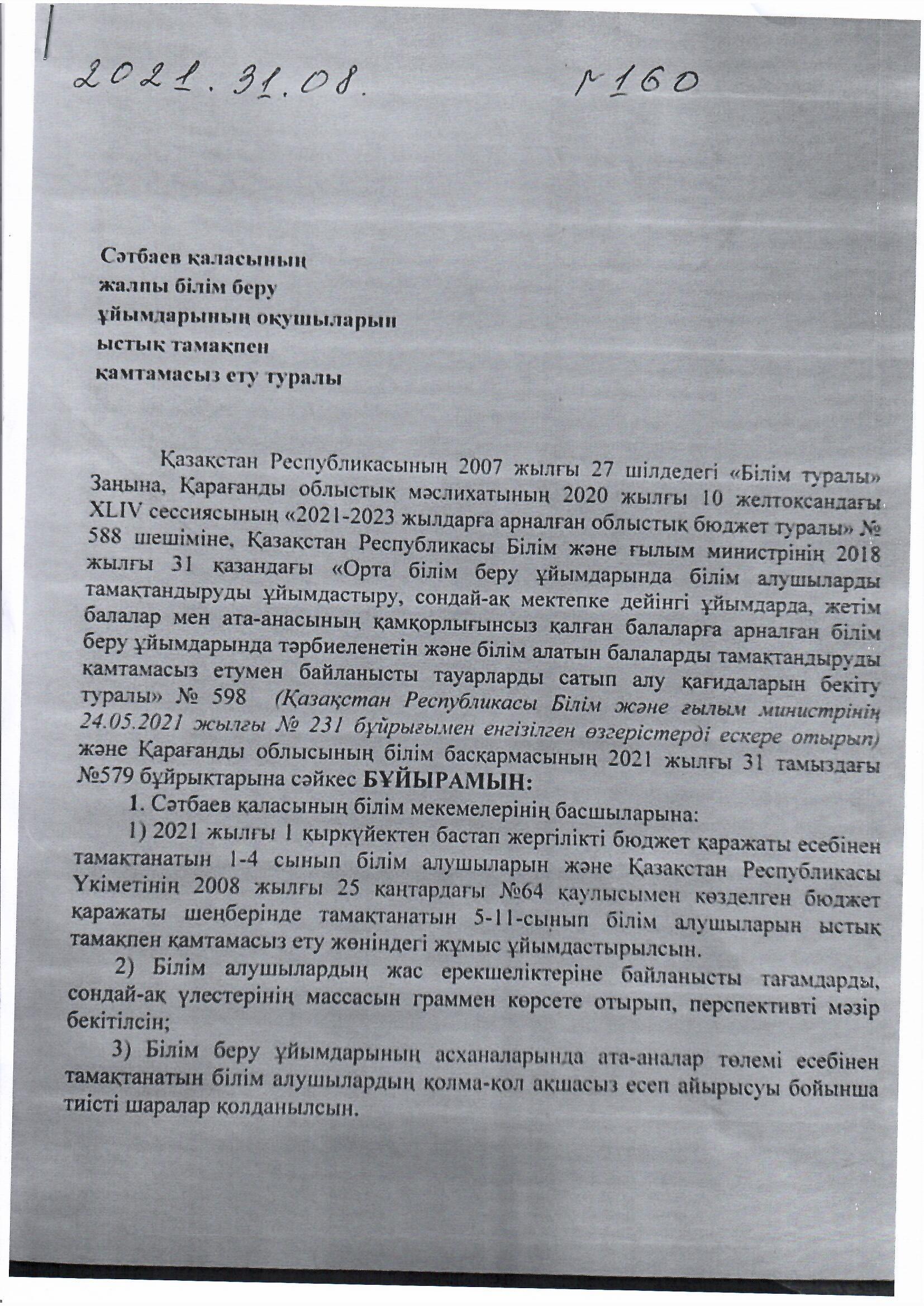 2021. 31. 08. №160

Сәтбаев қаласының жалпы білім беру ұйымдарының оқушыларын ыстық тамақпен қамтамасыз ету туралы

Қазақстан Республикасының 2007 жылғы 27 шілдедегі «Білім туралы» Заңына, Қарағанды облыстық мәслихатының 2020 жылғы 10 желтоқсандағы XLIV сессиясының «2021-2023 жылдарға арналған облыстық бюджет туралы» № 588 шешіміне, Қазақстан Республикасы Білім және ғылым министрінің 2018 жылғы 31 қазандағы «Орта білім беру ұйымдарында білім алушыларды тамақтандыруды ұйымдастыру, сондай-ақ мектепке дейінгі ұйымдарда, жетім балалар мен ата-анасының қамқорлығынсыз қалған балаларға арналған білім беру ұйымдарында тәрбиеленетін және білім алатын балаларды тамақтандыруды қамтамасыз етумен байланысты тауарларды сатып алу қағидаларын бекіту туралы» № 598 (Қазақстан Республикасы Білім және ғылым министрінің 24.05.2021 жылғы № 231 бұйрығымен енгізілген өзгерістерді ескере отырып) және Қарағанды облысының білім басқармасының 2021 жылғы 31 тамыздағы №579 бұйрықтарына сәйкес БҰЙЫРАМЫН:

1. Сәтбаев қаласының білім мекемелерінің басшыларына:

1) 2021 жылғы 1 қыркүйектен бастап жергілікті бюджет қаражаты есебінен тамақтанатын 1-4 сынып білім алушыларын және Қазақстан Республикасы Үкіметінің 2008 жылғы 25 қаңтардағы №64 қаулысымен көзделген бюджет қаражаты шеңберінде тамақтанатын 5-11-сынып білім алушыларын ыстық тамақпен қамтамасыз ету жөніндегі жұмыс ұйымдастырылсын.

2) Білім алушылардың жас ерекшеліктеріне байланысты тағамдарды, сондай-ақ үлестерінің массасын граммен көрсете отырып, перспективті мәзір бекітілсін;

3) Білім беру ұйымдарының асханаларында ата-аналар төлемі есебінен тамақтанатын білім алушылардың қолма-қол ақшасыз есеп айырысуы бойынша тиісті шаралар қолданылсын.